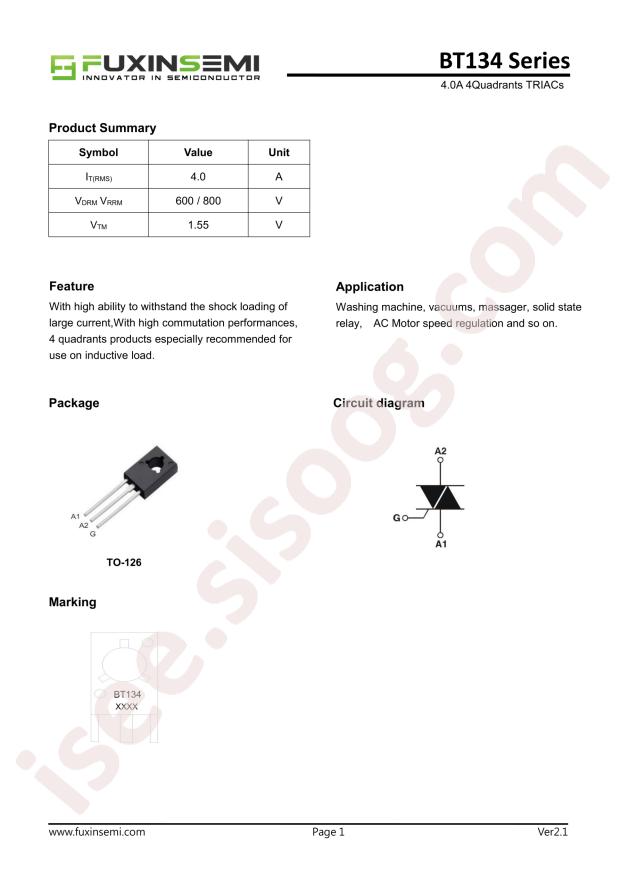 FUXINSEMI
INNOVATOR IN SEMICONDUCTOR

BT134 Series
4.0A 4Quadrants TRIACs

Product Summary

| Symbol | Value | Unit |
|---|---|---|
| $I_{T(RMS)}$ | 4.0 | A |
| $V_{DRM}$ $V_{RRM}$ | 600 / 800 | V |
| $V_{TM}$ | 1.55 | V |

Feature
With high ability to withstand the shock loading of large current,With high commutation performances, 4 quadrants products especially recommended for use on inductive load.

Application
Washing machine, vacuums, massager, solid state relay, AC Motor speed regulation and so on.

Package

A1
A2
G

TO-126

Circuit diagram

A2
G
A1

Marking

BT134
XXXX

isee.sisoog.com

www.fuxinsemi.com
Page 1
Ver2.1